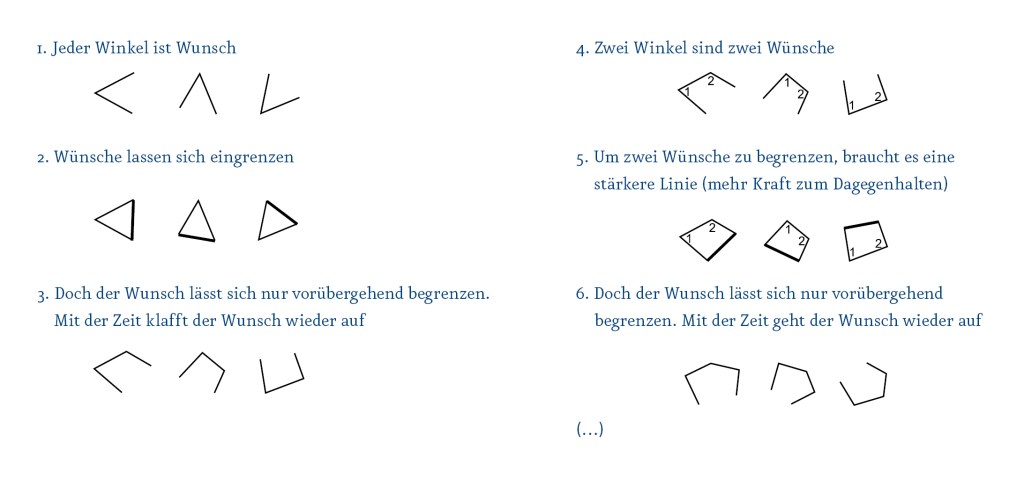 1. Jeder Winkel ist Wunsch

2. Wünsche lassen sich eingrenzen

3. Doch der Wunsch lässt sich nur vorübergehend begrenzen. Mit der Zeit klafft der Wunsch wieder auf

4. Zwei Winkel sind zwei Wünsche

1 2 1 2 1 2

5. Um zwei Wünsche zu begrenzen, braucht es eine stärkere Linie (mehr Kraft zum Dagegenhalten)

1 2 1 2 1 2

6. Doch der Wunsch lässt sich nur vorübergehend begrenzen. Mit der Zeit geht der Wunsch wieder auf

(...)